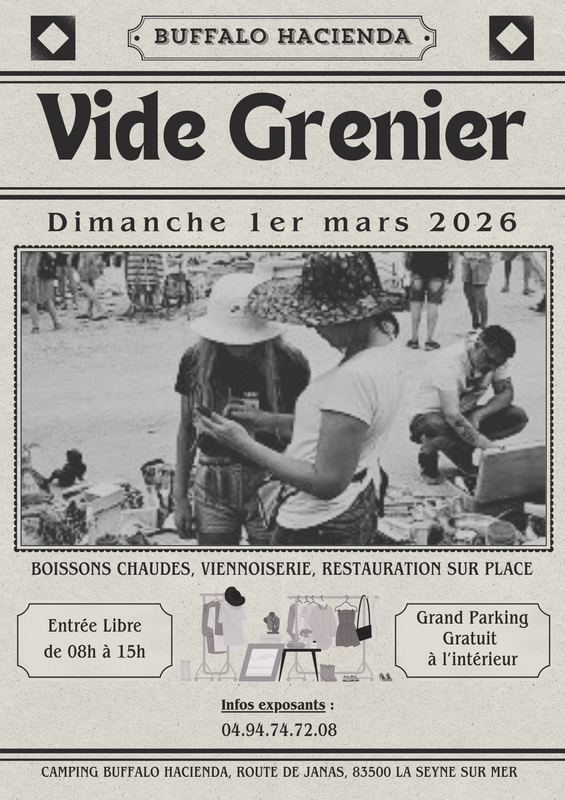 BUFFALO HACIENDA

Vide Grenier

Dimanche 1er mars 2026

BOISSONS CHAUDES, VIENNOISERIE, RESTAURATION SUR PLACE

Entrée Libre
de 08h à 15h

Grand Parking
Gratuit
à l'intérieur

Infos exposants :
04.94.74.72.08

CAMPING BUFFALO HACIENDA, ROUTE DE JANAS, 83500 LA SEYNE SUR MER